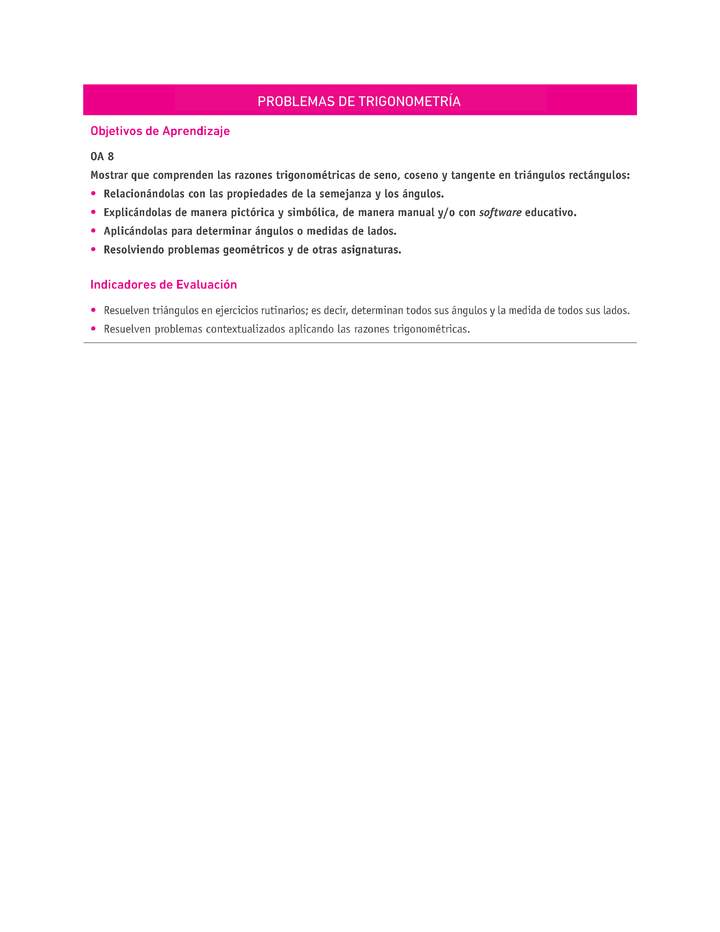 PROBLEMAS DE TRIGONOMETRÍA

Objetivos de Aprendizaje

OA 8

Mostrar que comprenden las razones trigonométricas de seno, coseno y tangente en triángulos rectángulos:

• Relacionándolas con las propiedades de la semejanza y los ángulos.
• Explicándolas de manera pictórica y simbólica, de manera manual y/o con software educativo.
• Aplicándolas para determinar ángulos o medidas de lados.
• Resolviendo problemas geométricos y de otras asignaturas.

Indicadores de Evaluación

• Resuelven triángulos en ejercicios rutinarios; es decir, determinan todos sus ángulos y la medida de todos sus lados.
• Resuelven problemas contextualizados aplicando las razones trigonométricas.